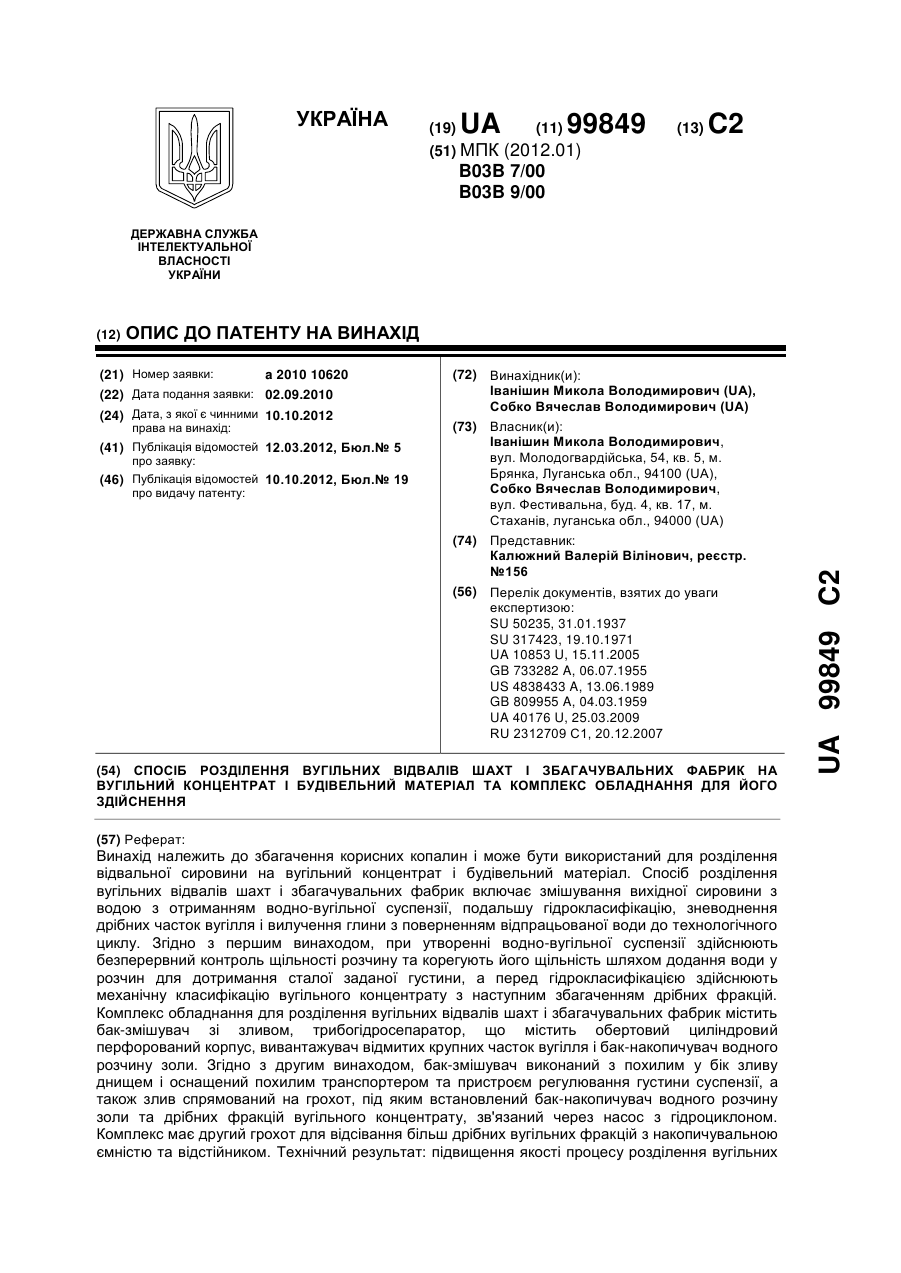 УКРАЇНА

(19) UA (11) 99849 (13) C2

(51) МПК (2012.01)
B03B 7/00
B03B 9/00

ДЕРЖАВНА СЛУЖБА ІНТЕЛЕКТУАЛЬНОЇ ВЛАСНОСТІ УКРАЇНИ

(12) ОПИС ДО ПАТЕНТУ НА ВИНАХІД

(21) Номер заявки: a 2010 10620
(22) Дата подання заявки: 02.09.2010
(24) Дата, з якої є чинними права на винахід: 10.10.2012
(41) Публікація відомостей про заявку: 12.03.2012, Бюл.№ 5
(46) Публікація відомостей про видачу патенту: 10.10.2012, Бюл.№ 19

(72) Винахідник(и):
Іванішин Микола Володимирович (UA), Собко Вячеслав Володимирович (UA)

(73) Власник(и):
Іванішин Микола Володимирович, вул. Молодогвардійська, 54, кв. 5, м. Брянка, Луганська обл., 94100 (UA),
Собко Вячеслав Володимирович, вул. Фестивальна, буд. 4, кв. 17, м. Стаханів, луганська обл., 94000 (UA)

(74) Представник:
Калюжний Валерій Вілінович, реєстр. №156

(56) Перелік документів, взятих до уваги експертизою:
SU 50235, 31.01.1937
SU 317423, 19.10.1971
UA 10853 U, 15.11.2005
GB 733282 A, 06.07.1955
US 4838433 A, 13.06.1989
GB 809955 A, 04.03.1959
UA 40176 U, 25.03.2009
RU 2312709 C1, 20.12.2007

UA 99849 C2

(54) СПОСІБ РОЗДІЛЕННЯ ВУГІЛЬНИХ ВІДВАЛІВ ШАХТ І ЗБАГАЧУВАЛЬНИХ ФАБРИК НА ВУГІЛЬНИЙ КОНЦЕНТРАТ І БУДІВЕЛЬНИЙ МАТЕРІАЛ ТА КОМПЛЕКС ОБЛАДНАННЯ ДЛЯ ЙОГО ЗДІЙСНЕННЯ

(57) Реферат:
Винахід належить до збагачення корисних копалин і може бути використаний для розділення відвальної сировини на вугільний концентрат і будівельний матеріал. Спосіб розділення вугільних відвалів шахт і збагачувальних фабрик включає змішування вихідної сировини з водою з отриманням водно-вугільної суспензії, подальшу гідрокласифікацію, зневоднення дрібних часток вугілля і вилучення глини з поверненням відпрацьованої води до технологічного циклу. Згідно з першим винаходом, при утворенні водно-вугільної суспензії здійснюють безперервний контроль щільності розчину та корегують його щільність шляхом додання води у розчин для дотримання сталої заданої густини, а перед гідрокласифікацією здійснюють механічну класифікацію вугільного концентрату з наступним збагаченням дрібних фракцій. Комплекс обладнання для розділення вугільних відвалів шахт і збагачувальних фабрик містить бак-змішувач зі зливом, трибогідросепаратор, що містить обертовий циліндровий перфорований корпус, вивантажувач відмитих крупних часток вугілля і бак-накопичувач водного розчину золи. Згідно з другим винаходом, бак-змішувач виконаний з похилим у бік зливу днищем і оснащений похилим транспортером та пристроєм регулювання густини суспензії, а також злив спрямований на грохот, під яким встановлений бак-накопичувач водного розчину золи та дрібних фракцій вугільного концентрату, зв'язаний через насос з гідроциклоном. Комплекс має другий грохот для відсівання більш дрібних вугільних фракцій з накопичувальною ємністю та відстійником. Технічний результат: підвищення якості процесу розділення вугільних